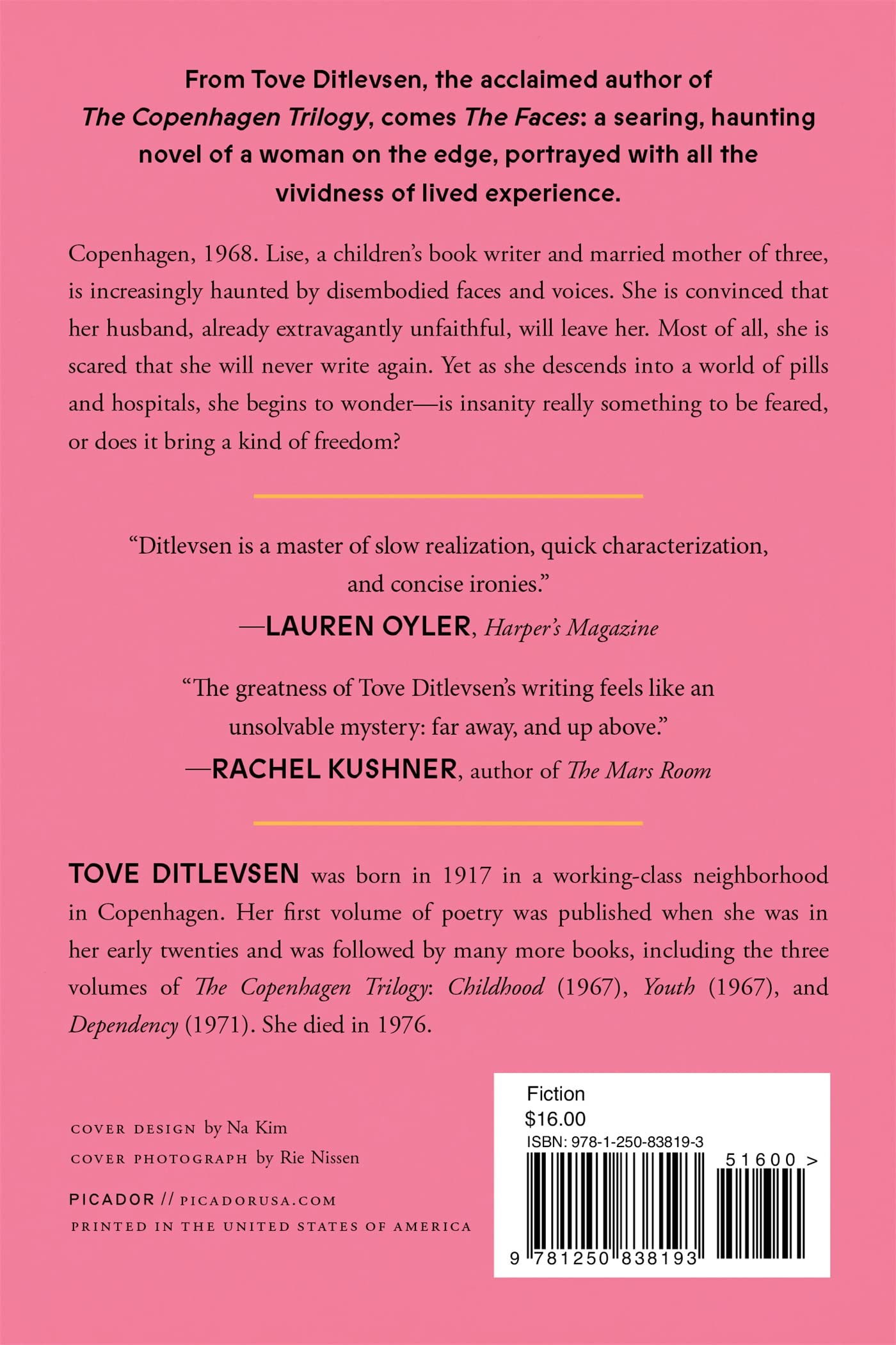 From Tove Ditlevsen, the acclaimed author of The Copenhagen Trilogy, comes The Faces: a searing, haunting novel of a woman on the edge, portrayed with all the vividness of lived experience.

Copenhagen, 1968. Lise, a children's book writer and married mother of three, is increasingly haunted by disembodied faces and voices. She is convinced that her husband, already extravagantly unfaithful, will leave her. Most of all, she is scared that she will never write again. Yet as she descends into a world of pills and hospitals, she begins to wonder—is insanity really something to be feared, or does it bring a kind of freedom?

"Ditlevsen is a master of slow realization, quick characterization, and concise ironies."
—LAUREN OYLER, Harper's Magazine

"The greatness of Tove Ditlevsen's writing feels like an unsolvable mystery: far away, and up above."
—RACHEL KUSHNER, author of The Mars Room

TOVE DITLEVSEN was born in 1917 in a working-class neighborhood in Copenhagen. Her first volume of poetry was published when she was in her early twenties and was followed by many more books, including the three volumes of The Copenhagen Trilogy: Childhood (1967), Youth (1967), and Dependency (1971). She died in 1976.

COVER DESIGN by Na Kim
COVER PHOTOGRAPH by Rie Nissen

PICADOR // PICADORUSA.COM
PRINTED IN THE UNITED STATES OF AMERICA

Fiction
$16.00
ISBN: 978-1-250-83819-3
51600 >
9 781250 838193